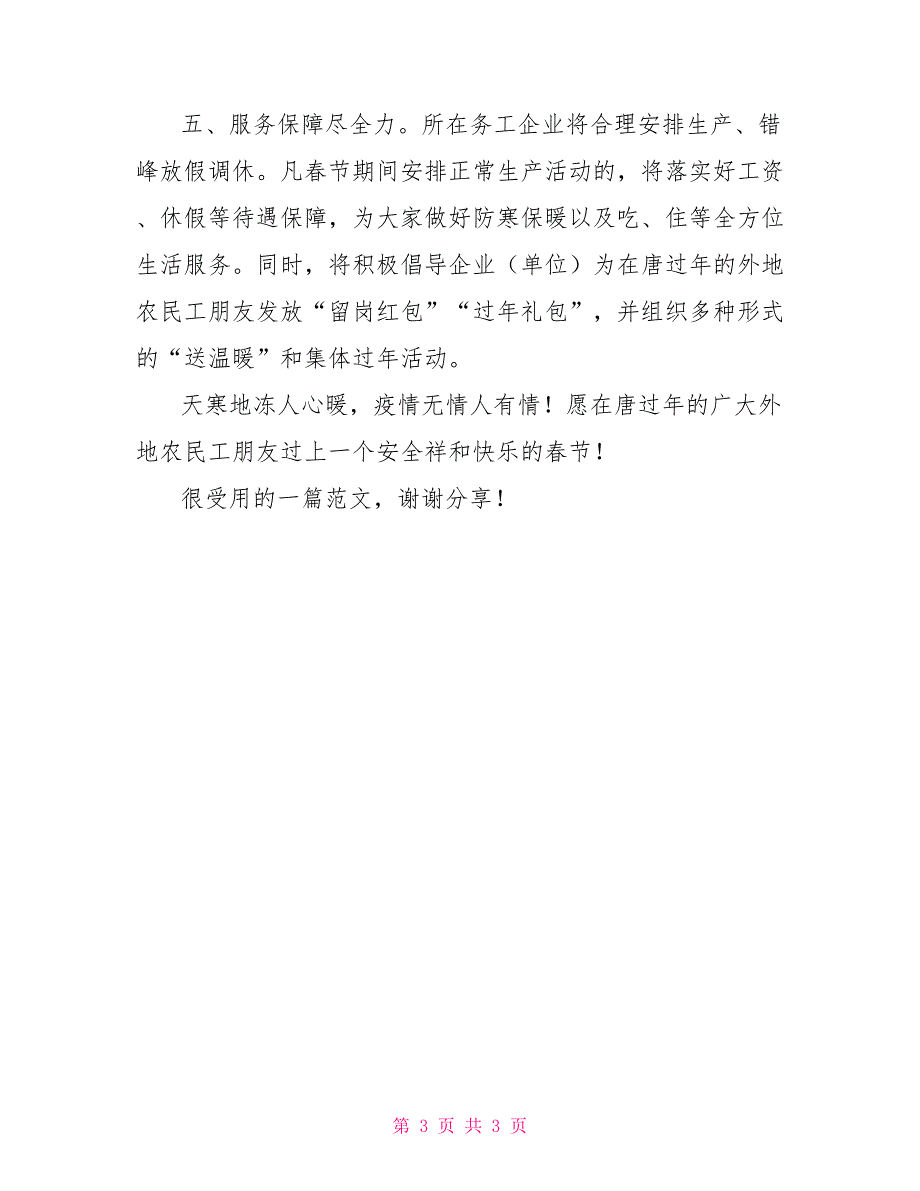 五、服务保障尽全力。所在务工企业将合理安排生产、错峰放假调休。凡春节期间安排正常生产活动的，将落实好工资、休假等待遇保障，为大家做好防寒保暖以及吃、住等全方位生活服务。同时，将积极倡导企业（单位）为在唐过年的外地农民工朋友发放“留岗红包”“过年礼包”，并组织多种形式的“送温暖”和集体过年活动。

天寒地冻人心暖，疫情无情人有情！愿在唐过年的广大外地农民工朋友过上一个安全祥和快乐的春节！

很受用的一篇范文，谢谢分享！

第 3 页 共 3 页